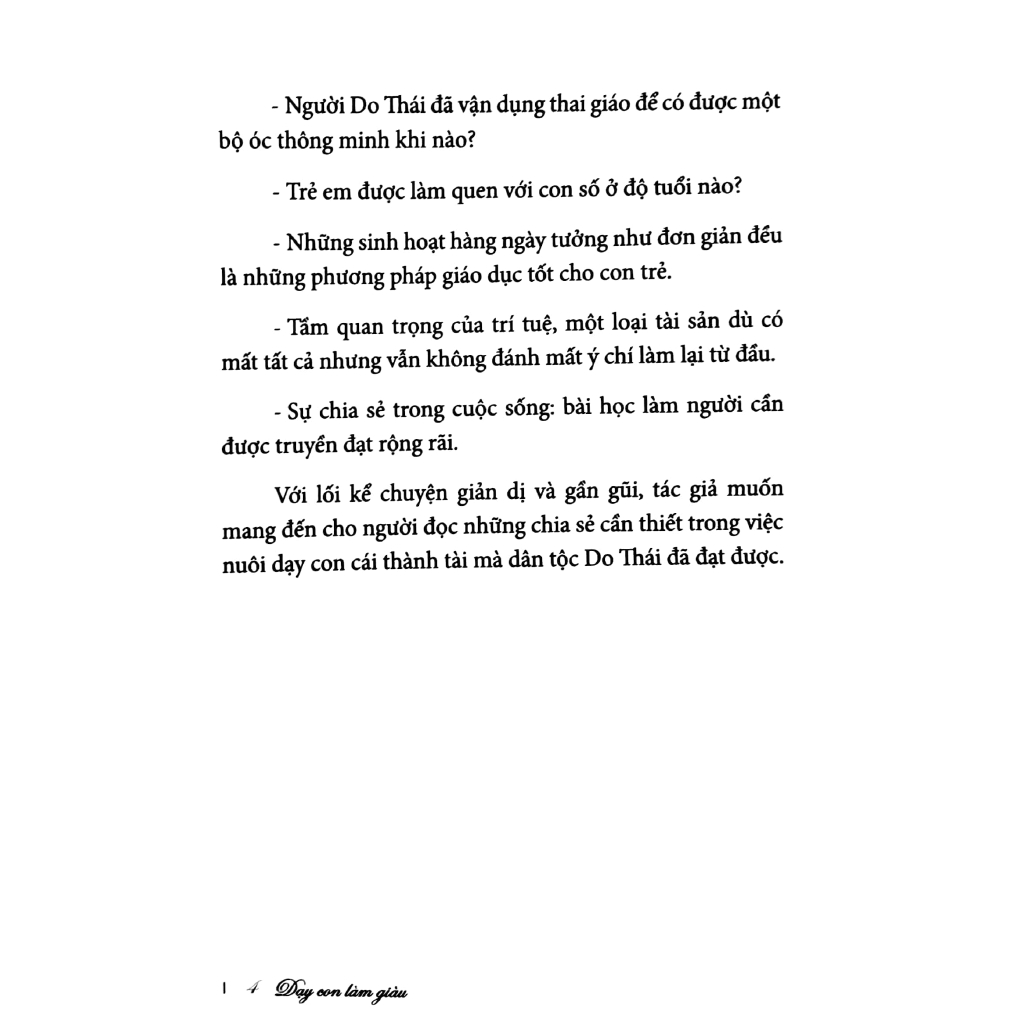 - Người Do Thái đã vận dụng thai giáo để có được một bộ óc thông minh khi nào?

- Trẻ em được làm quen với con số ở độ tuổi nào?

- Những sinh hoạt hàng ngày tưởng như đơn giản đều là những phương pháp giáo dục tốt cho con trẻ.

- Tầm quan trọng của trí tuệ, một loại tài sản dù có mất tất cả nhưng vẫn không đánh mất ý chí làm lại từ đầu.

- Sự chia sẻ trong cuộc sống: bài học làm người cần được truyền đạt rộng rãi.

Với lối kể chuyện giản dị và gần gũi, tác giả muốn mang đến cho người đọc những chia sẻ cần thiết trong việc nuôi dạy con cái thành tài mà dân tộc Do Thái đã đạt được.

| 4 Dạy con làm giàu